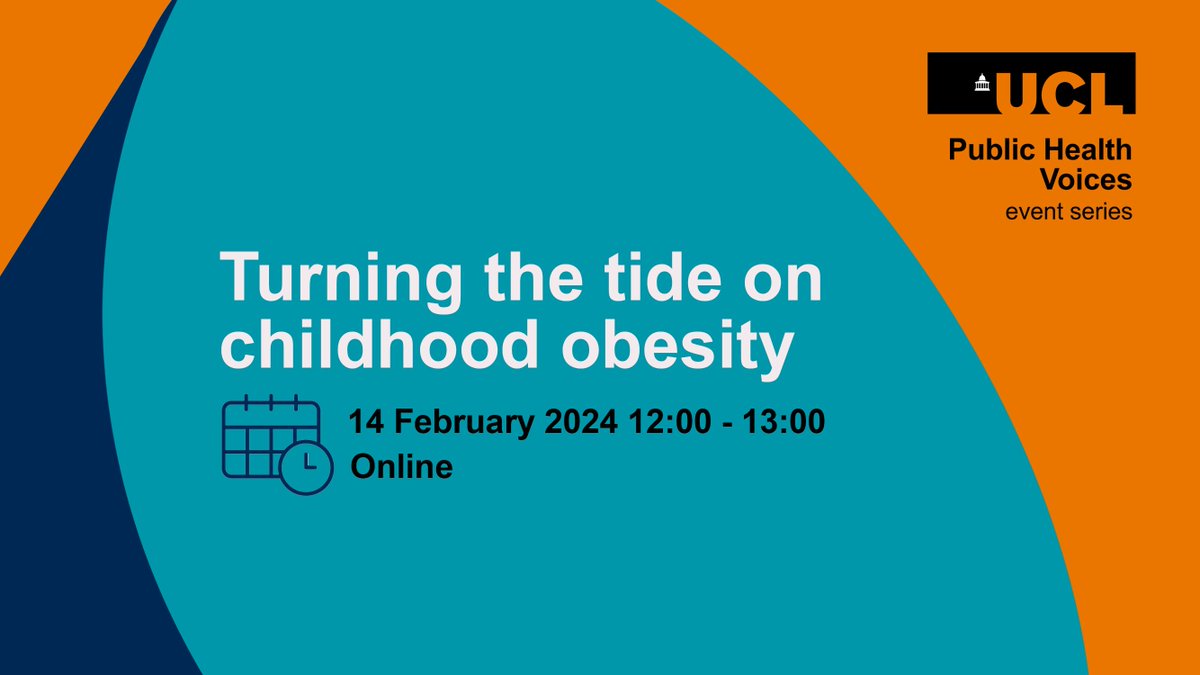 UCL

Public Health Voices
event series

Turning the tide on childhood obesity

14 February 2024 12:00 - 13:00
Online